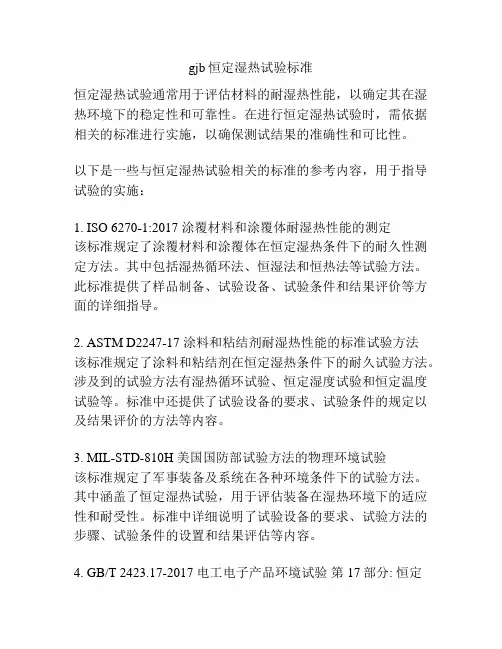 gjb 恒定湿热试验标准

恒定湿热试验通常用于评估材料的耐湿热性能，以确定其在湿热环境下的稳定性和可靠性。在进行恒定湿热试验时，需依据相关的标准进行实施，以确保测试结果的准确性和可比性。

以下是一些与恒定湿热试验相关的标准的参考内容，用于指导试验的实施：

1. ISO 6270-1:2017 涂覆材料和涂覆体耐湿热性能的测定
该标准规定了涂覆材料和涂覆体在恒定湿热条件下的耐久性测定方法。其中包括湿热循环法、恒湿法和恒热法等试验方法。此标准提供了样品制备、试验设备、试验条件和结果评价等方面的详细指导。

2. ASTM D2247-17 涂料和粘结剂耐湿热性能的标准试验方法
该标准规定了涂料和粘结剂在恒定湿热条件下的耐久试验方法。涉及到的试验方法有湿热循环试验、恒定湿度试验和恒定温度试验等。标准中还提供了试验设备的要求、试验条件的规定以及结果评价的方法等内容。

3. MIL-STD-810H 美国国防部试验方法的物理环境试验
该标准规定了军事装备及系统在各种环境条件下的试验方法。其中涵盖了恒定湿热试验，用于评估装备在湿热环境下的适应性和耐受性。标准中详细说明了试验设备的要求、试验方法的步骤、试验条件的设置和结果评估等内容。

4. GB/T 2423.17-2017 电工电子产品环境试验 第 17 部分: 恒定